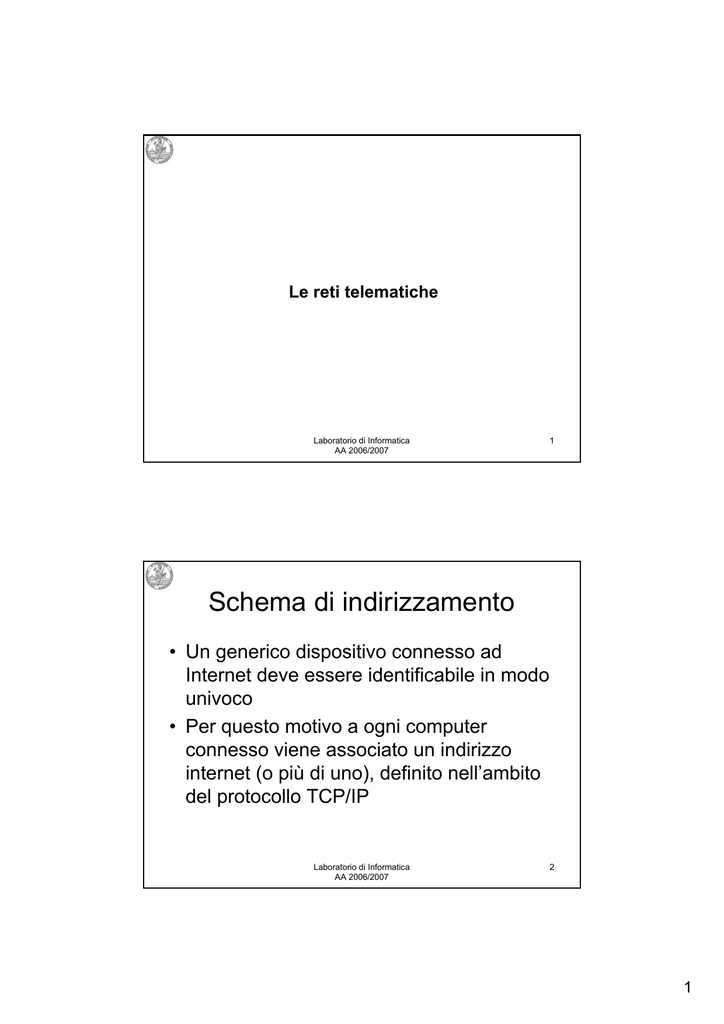 Le reti telematiche

Laboratorio di Informatica
AA 2006/2007

1

Schema di indirizzamento

• Un generico dispositivo connesso ad Internet deve essere identificabile in modo univoco
• Per questo motivo a ogni computer connesso viene associato un indirizzo internet (o più di uno), definito nell'ambito del protocollo TCP/IP

Laboratorio di Informatica
AA 2006/2007

2

1